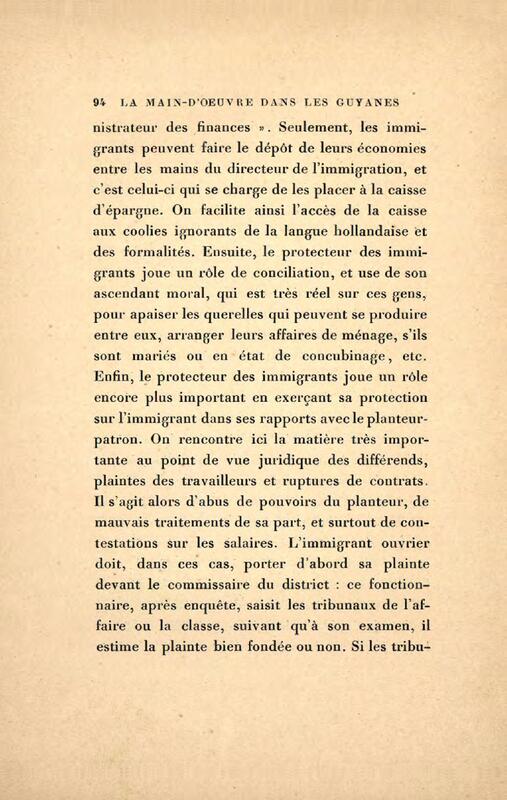 94 LA MAIN-D'OEUVRE DANS LES GUYANES

nistrateur des finances ». Seulement, les immigrants peuvent faire le dépôt de leurs économies entre les mains du directeur de l'immigration, et c'est celui-ci qui se charge de les placer à la caisse d'épargne. On facilite ainsi l'accès de la caisse aux coolies ignorants de la langue hollandaise et des formalités. Ensuite, le protecteur des immigrants joue un rôle de conciliation, et use de son ascendant moral, qui est très réel sur ces gens, pour apaiser les querelles qui peuvent se produire entre eux, arranger leurs affaires de ménage, s'ils sont mariés ou en état de concubinage, etc. Enfin, le protecteur des immigrants joue un rôle encore plus important en exerçant sa protection sur l'immigrant dans ses rapports avec le planteur-patron. On rencontre ici la matière très importante au point de vue juridique des différends, plaintes des travailleurs et ruptures de contrats. Il s'agit alors d'abus de pouvoirs du planteur, de mauvais traitements de sa part, et surtout de contestations sur les salaires. L'immigrant ouvrier doit, dans ces cas, porter d'abord sa plainte devant le commissaire du district : ce fonctionnaire, après enquête, saisit les tribunaux de l'affaire ou la classe, suivant qu'à son examen, il estime la plainte bien fondée ou non. Si les tribu-